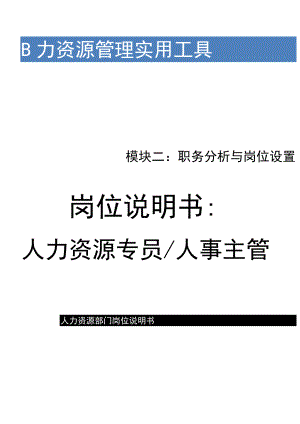 B 力资源管理实用工具

模块二：职务分析与岗位设置

岗位说明书：

人力资源专员/人事主管

人力资源部门岗位说明书